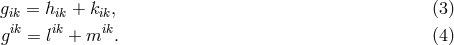 $g_{ik} = h_{ik} + k_{ik},$ (3)
$g^{ik} = l^{ik} + m^{ik}.$ (4)